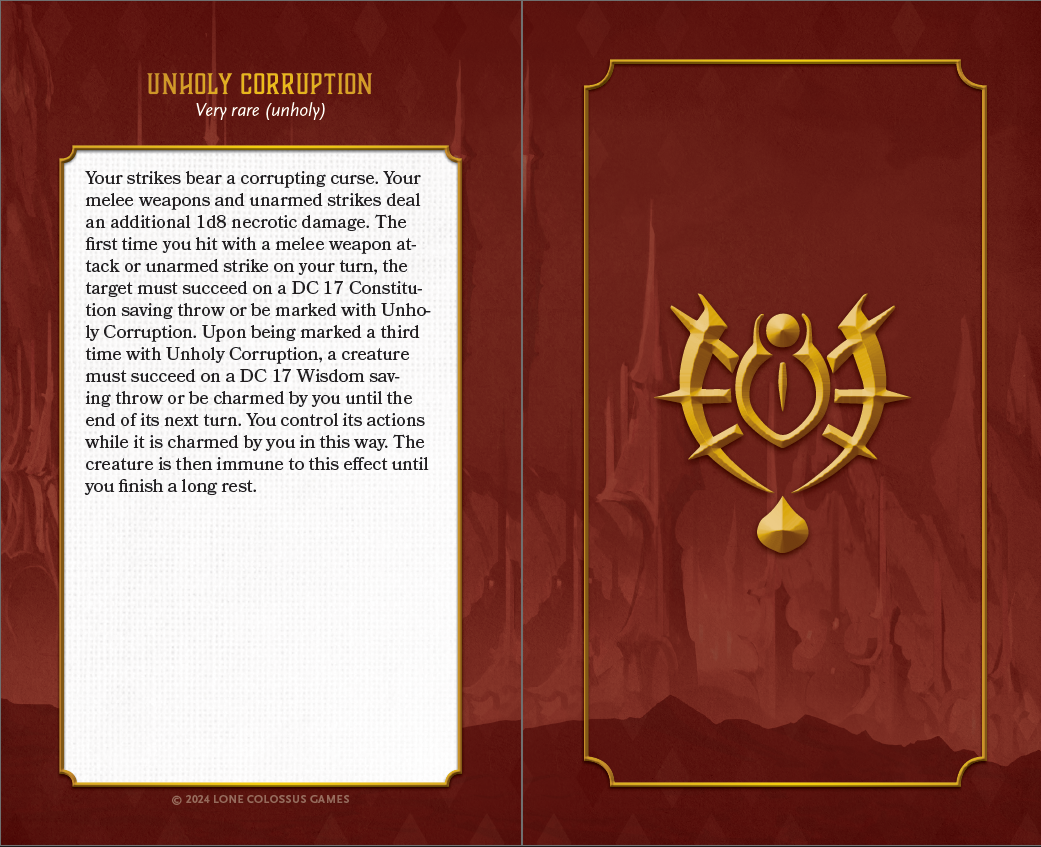 UNHOLY CORRUPTION
Very rare (unholy)

Your strikes bear a corrupting curse. Your melee weapons and unarmed strikes deal an additional 1d8 necrotic damage. The first time you hit with a melee weapon attack or unarmed strike on your turn, the target must succeed on a DC 17 Constitution saving throw or be marked with Unholy Corruption. Upon being marked a third time with Unholy Corruption, a creature must succeed on a DC 17 Wisdom saving throw or be charmed by you until the end of its next turn. You control its actions while it is charmed by you in this way. The creature is then immune to this effect until you finish a long rest.

© 2024 LONE COLOSSUS GAMES